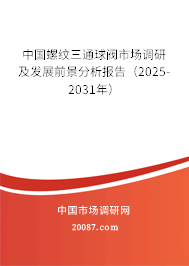 中国螺纹三通球阀市场调研及发展前景分析报告（2025-2031年）

中国市场调研网

20087.com